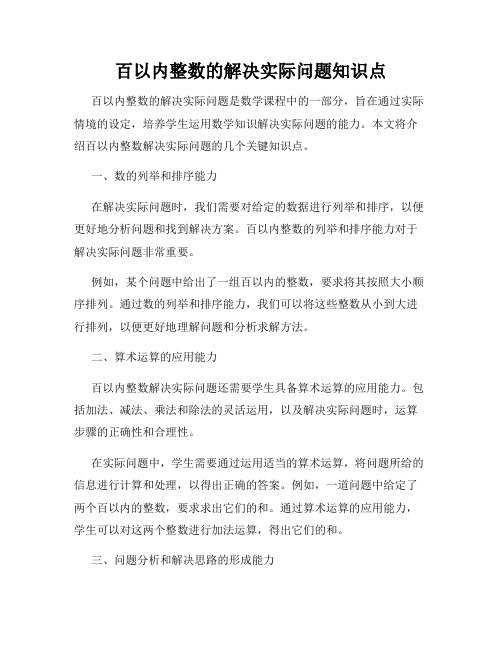 百以内整数的解决实际问题知识点

百以内整数的解决实际问题是数学课程中的一部分，旨在通过实际情境的设定，培养学生运用数学知识解决实际问题的能力。本文将介绍百以内整数解决实际问题的几个关键知识点。

一、数的列举和排序能力

在解决实际问题时，我们需要对给定的数据进行列举和排序，以便更好地分析问题和找到解决方案。百以内整数的列举和排序能力对于解决实际问题非常重要。

例如，某个问题中给出了一组百以内的整数，要求将其按照大小顺序排列。通过数的列举和排序能力，我们可以将这些整数从小到大进行排列，以便更好地理解问题和分析求解方法。

二、算术运算的应用能力

百以内整数解决实际问题还需要学生具备算术运算的应用能力。包括加法、减法、乘法和除法的灵活运用，以及解决实际问题时，运算步骤的正确性和合理性。

在实际问题中，学生需要通过运用适当的算术运算，将问题所给的信息进行计算和处理，以得出正确的答案。例如，一道问题中给定了两个百以内的整数，要求求出它们的和。通过算术运算的应用能力，学生可以对这两个整数进行加法运算，得出它们的和。

三、问题分析和解决思路的形成能力